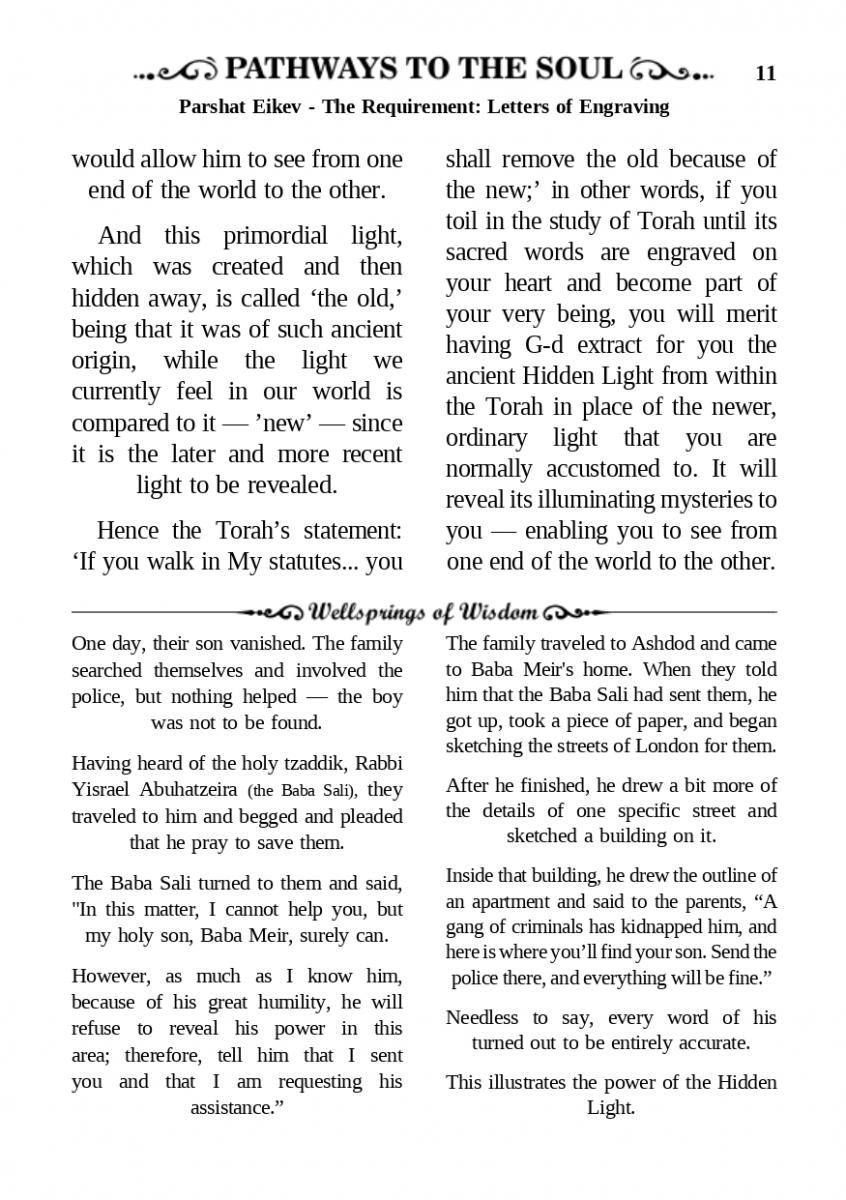 PATHWAYS TO THE SOUL 11

Parshat Eikev - The Requirement: Letters of Engraving

would allow him to see from one end of the world to the other.

And this primordial light, which was created and then hidden away, is called ‘the old,’ being that it was of such ancient origin, while the light we currently feel in our world is compared to it — ’new’ — since it is the later and more recent light to be revealed.

Hence the Torah’s statement: ‘If you walk in My statutes... you shall remove the old because of the new;’ in other words, if you toil in the study of Torah until its sacred words are engraved on your heart and become part of your very being, you will merit having G-d extract for you the ancient Hidden Light from within the Torah in place of the newer, ordinary light that you are normally accustomed to. It will reveal its illuminating mysteries to you — enabling you to see from one end of the world to the other.

Wellsprings of Wisdom

One day, their son vanished. The family searched themselves and involved the police, but nothing helped — the boy was not to be found.

Having heard of the holy tzaddik, Rabbi Yisrael Abuhatzeira (the Baba Sali), they traveled to him and begged and pleaded that he pray to save them.

The Baba Sali turned to them and said, "In this matter, I cannot help you, but my holy son, Baba Meir, surely can.

However, as much as I know him, because of his great humility, he will refuse to reveal his power in this area; therefore, tell him that I sent you and that I am requesting his assistance.”

The family traveled to Ashdod and came to Baba Meir's home. When they told him that the Baba Sali had sent them, he got up, took a piece of paper, and began sketching the streets of London for them.

After he finished, he drew a bit more of the details of one specific street and sketched a building on it.

Inside that building, he drew the outline of an apartment and said to the parents, “A gang of criminals has kidnapped him, and here is where you’ll find your son. Send the police there, and everything will be fine.”

Needless to say, every word of his turned out to be entirely accurate.

This illustrates the power of the Hidden Light.